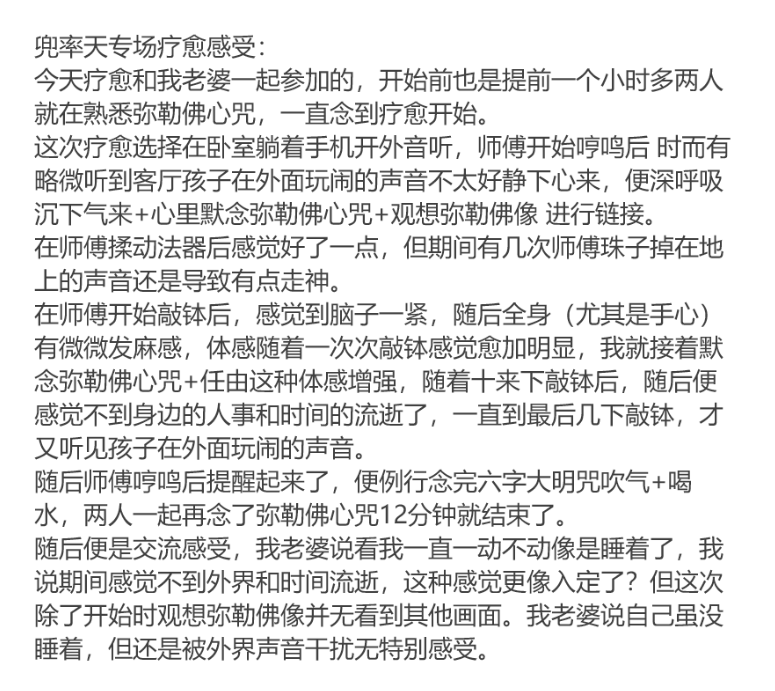 兜率天专场疗愈感受：
今天疗愈和我老婆一起参加的，开始前也是提前一个小时多两人就在熟悉弥勒佛心咒，一直念到疗愈开始。
这次疗愈选择在卧室躺着手机开外音听，师傅开始哼鸣后 时而有略微听到客厅孩子在外面玩闹的声音不太好静下心来，便深呼吸沉下气来+心里默念弥勒佛心咒+观想弥勒佛像 进行链接。
在师傅揉动法器后感觉好了一点，但期间有几次师傅珠子掉在地上的声音还是导致有点走神。
在师傅开始敲钵后，感觉到脑子一紧，随后全身（尤其是手心）有微微发麻感，体感随着一次次敲钵感觉愈加明显，我就接着默念弥勒佛心咒+任由这种体感增强，随着十来下敲钵后，随后便感觉不到身边的人事和时间的流逝了，一直到最后几下敲钵，才又听见孩子在外面玩闹的声音。
随后师傅哼鸣后提醒起来了，便例行念完六字大明咒吹气+喝水，两人一起再念了弥勒佛心咒12分钟就结束了。
随后便是交流感受，我老婆说看我一直一动不动像是睡着了，我说期间感觉不到外界和时间流逝，这种感觉更像入定了？但这次除了开始时观想弥勒佛像并无看到其他画面。我老婆说自己虽没睡着，但还是被外界声音干扰无特别感受。